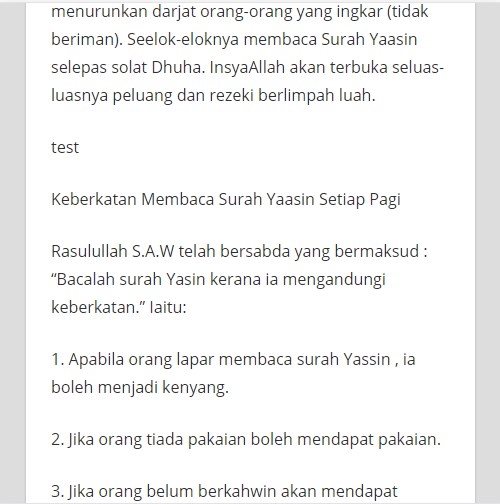 menurunkan darjat orang-orang yang ingkar (tidak beriman). Seelok-eloknya membaca Surah Yaasin selepas solat Dhuha. InsyaAllah akan terbuka seluas-luasnya peluang dan rezeki berlimpah luah.

test

Keberkatan Membaca Surah Yaasin Setiap Pagi

Rasulullah S.A.W telah bersabda yang bermaksud : “Bacalah surah Yasin kerana ia mengandungi keberkatan.” Iaitu:

1. Apabila orang lapar membaca surah Yassin , ia boleh menjadi kenyang.

2. Jika orang tiada pakaian boleh mendapat pakaian.

3. Jika orang belum berkahwin akan mendapat